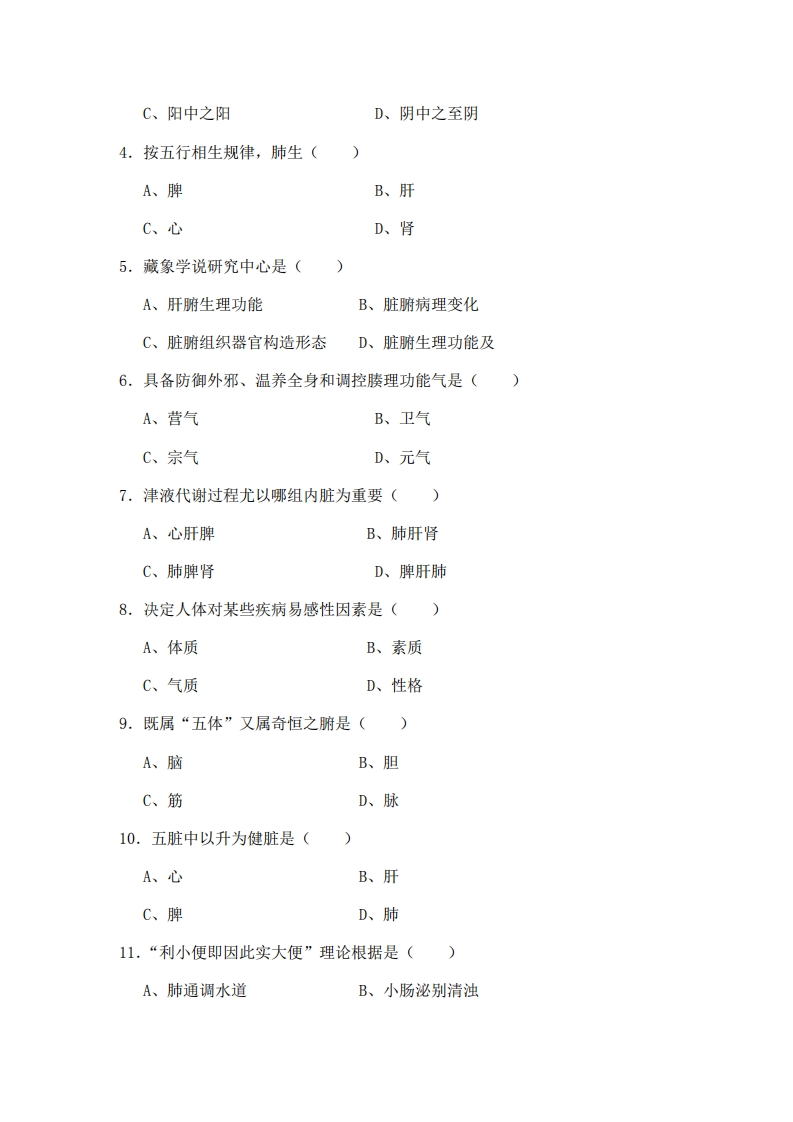 C、阳中之阳　　　　　　　　D、阴中之至阴

4．按五行相生规律，肺生（　　）

A、脾　　　　　　　　　　B、肝

C、心　　　　　　　　　　D、肾

5．藏象学说研究中心是（　　）

A、肝腑生理功能　　　　　B、脏腑病理变化

C、脏腑组织器官构造形态　D、脏腑生理功能及

6．具备防御外邪、温养全身和调控腠理功能气是（　　）

A、营气　　　　　　　　　B、卫气

C、宗气　　　　　　　　　D、元气

7．津液代谢过程尤以哪组内脏为重要（　　）

A、心肝脾　　　　　　　　B、肺肝肾

C、肺脾肾　　　　　　　　D、脾肝肺

8．决定人体对某些疾病易感性因素是（　　）

A、体质　　　　　　　　　B、素质

C、气质　　　　　　　　　D、性格

9．既属“五体”又属奇恒之腑是（　　）

A、脑　　　　　　　　　　B、胆

C、筋　　　　　　　　　　D、脉

10．五脏中以升为健脏是（　　）

A、心　　　　　　　　　　B、肝

C、脾　　　　　　　　　　D、肺

11．“利小便即因此实大便”理论根据是（　　）

A、肺通调水道　　　　　　B、小肠泌别清浊